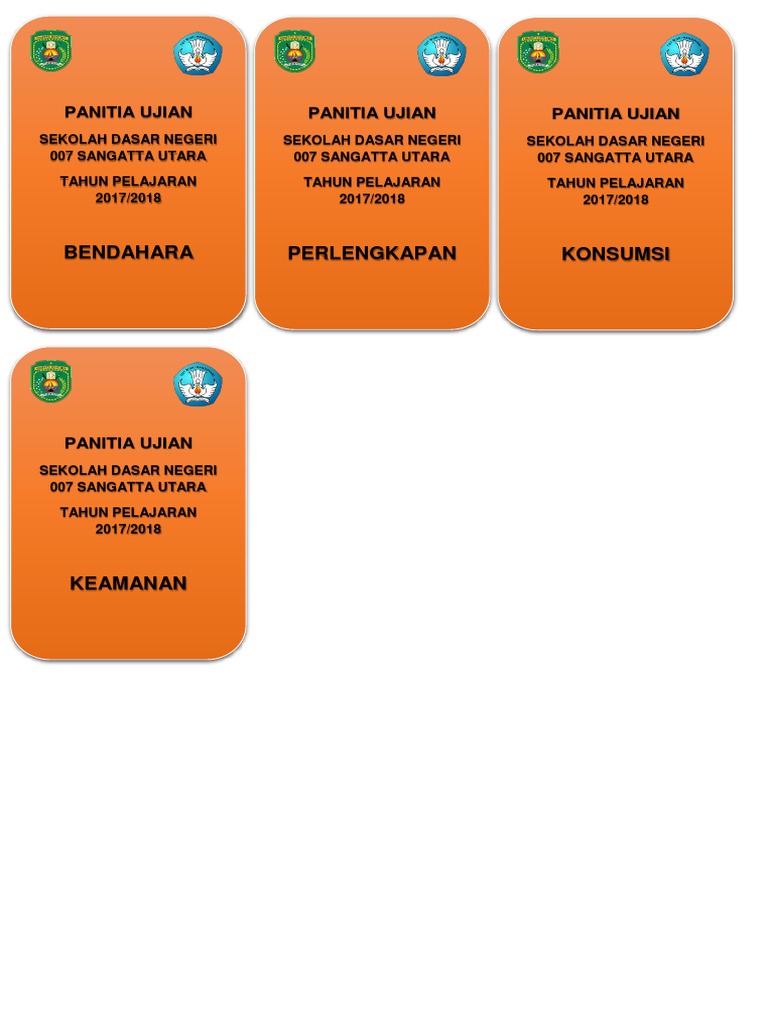 PANITIA UJIAN

SEKOLAH DASAR NEGERI 007 SANGATTA UTARA

TAHUN PELAJARAN 2017/2018

BENDAHARA

PANITIA UJIAN

SEKOLAH DASAR NEGERI 007 SANGATTA UTARA

TAHUN PELAJARAN 2017/2018

PERLENGKAPAN

PANITIA UJIAN

SEKOLAH DASAR NEGERI 007 SANGATTA UTARA

TAHUN PELAJARAN 2017/2018

KONSUMSI

PANITIA UJIAN

SEKOLAH DASAR NEGERI 007 SANGATTA UTARA

TAHUN PELAJARAN 2017/2018

KEAMANAN